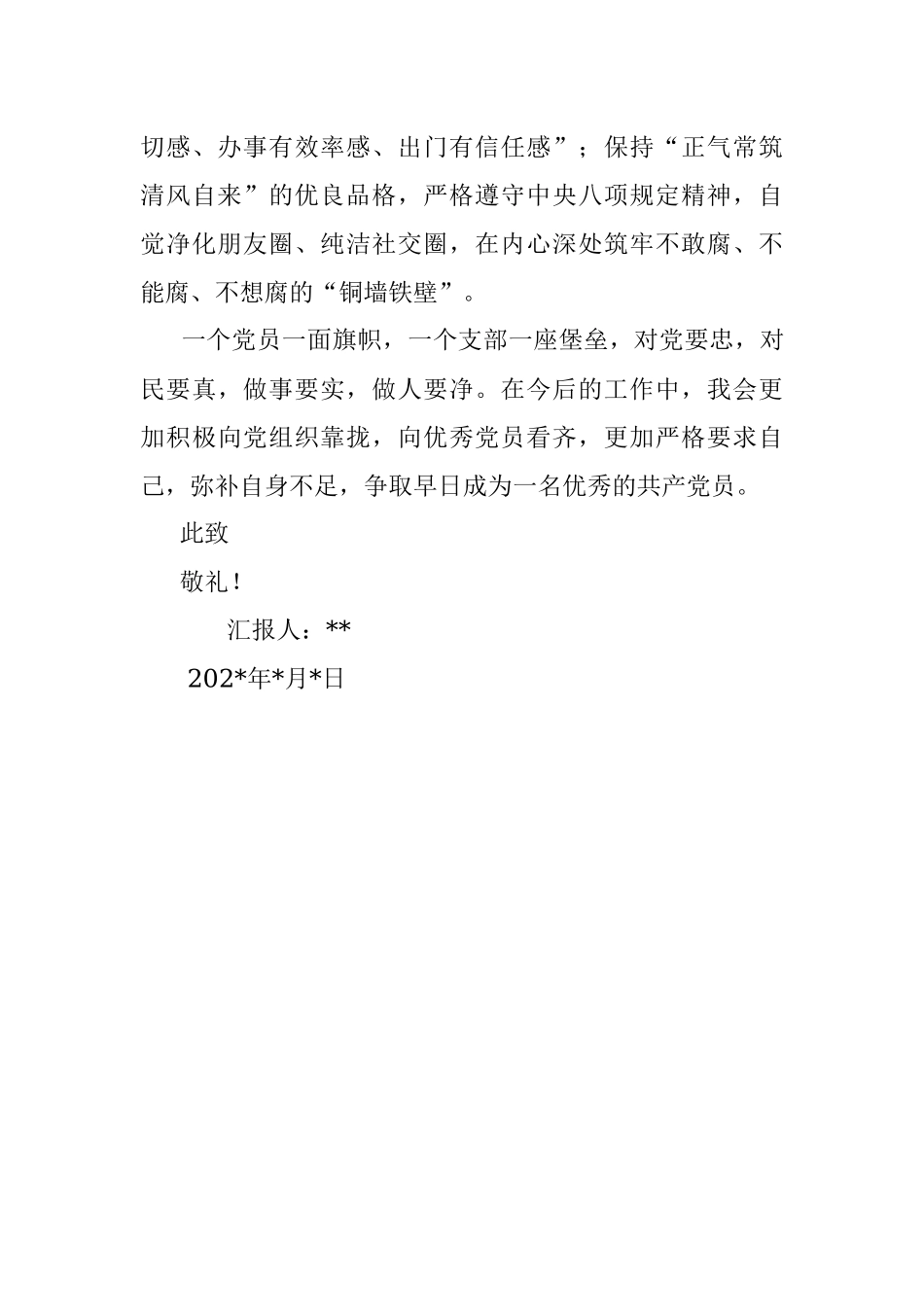 切感、办事有效率感、出门有信任感”；保持“正气常筑清风自来”的优良品格，严格遵守中央八项规定精神，自觉净化朋友圈、纯洁社交圈，在内心深处筑牢不敢腐、不能腐、不想腐的“铜墙铁壁”。

一个党员一面旗帜，一个支部一座堡垒，对党要忠，对民要真，做事要实，做人要净。在今后的工作中，我会更加积极向党组织靠拢，向优秀党员看齐，更加严格要求自己，弥补自身不足，争取早日成为一名优秀的共产党员。

此致

敬礼！

汇报人：**

202*年*月*日